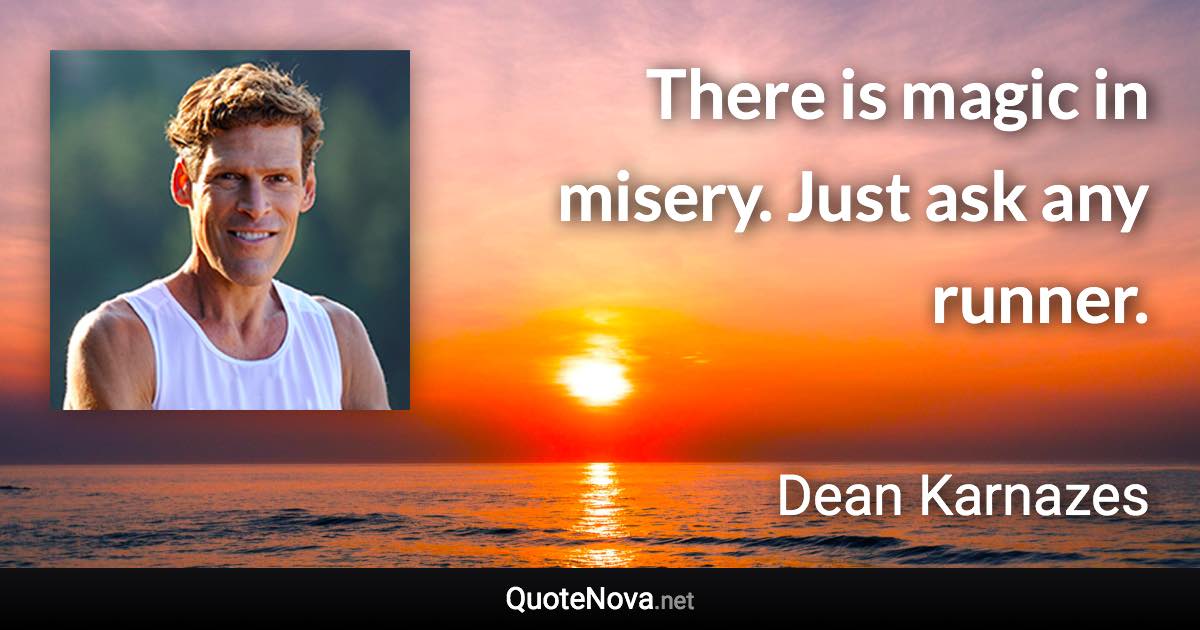 There is magic in misery. Just ask any runner.

Dean Karnazes

QuoteNova.net